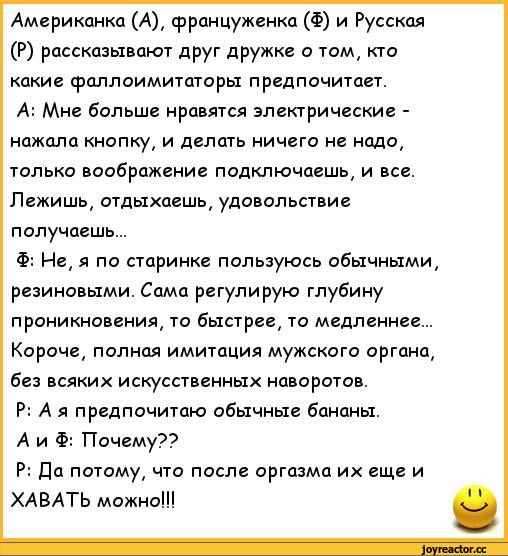 Американка (А), француженка (Ф) и Русская (Р) рассказывают друг дружке о том, кто какие фаллоимитаторы предпочитает.
А: Мне больше нравятся электрические - нажала кнопку, и делать ничего не надо, только воображение подключаешь, и все. Лежишь, отдыхаешь, удовольствие получаешь...
Ф: Не, я по старинке пользуюсь обычными, резиновыми. Сама регулирую глубину проникновения, то быстрее, то медленнее... Короче, полная имитация мужского органа, без всяких искусственных наворотов.
Р: А я предпочитаю обычные бананы.
А и Ф: Почему??
Р: Да потому, что после оргазма их еще и ХАВАТЬ можно!!!

joyreactor.cc